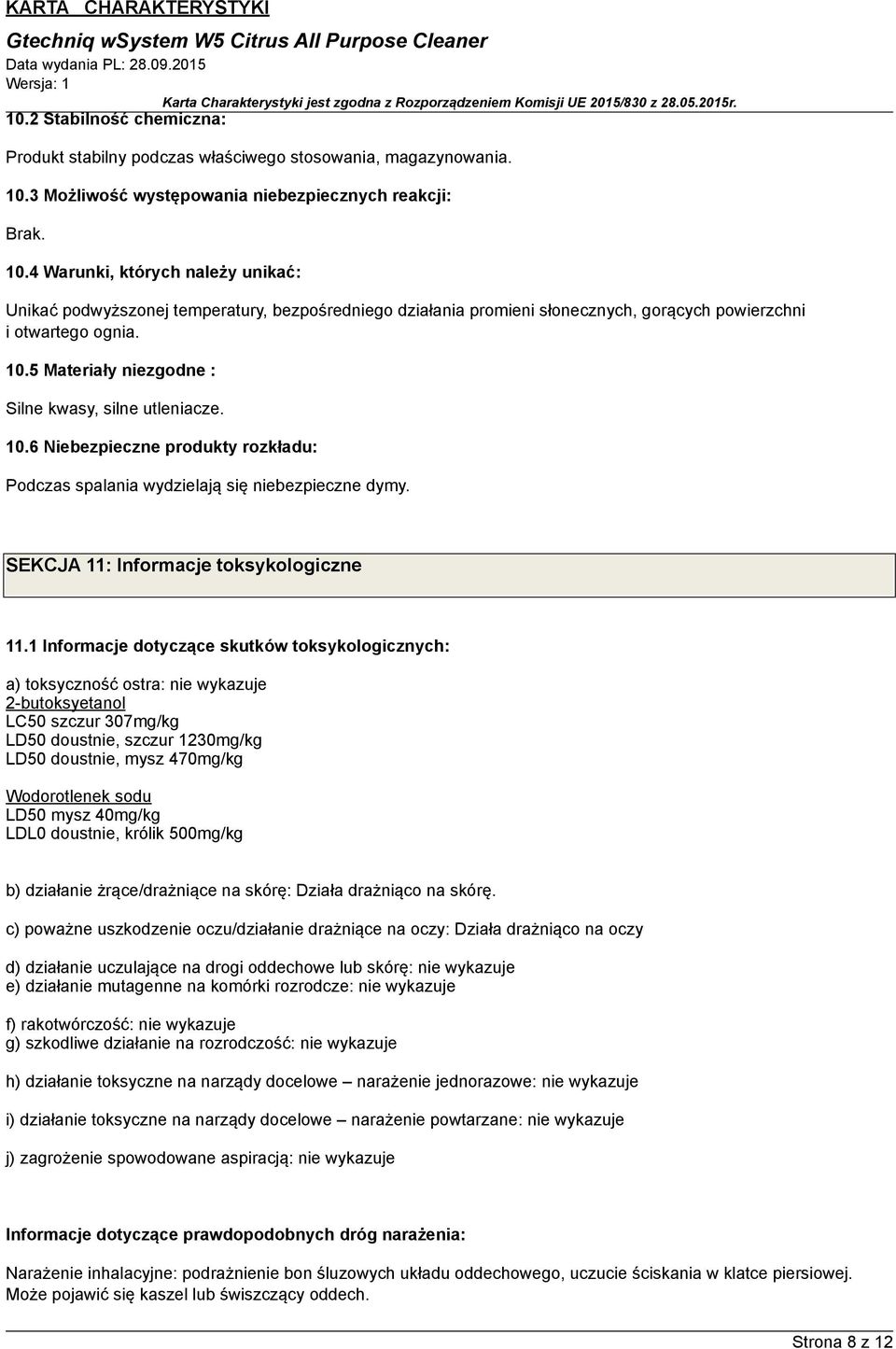 KARTA CHARAKTERYSTYKI

Gtechniq wSystem W5 Citrus All Purpose Cleaner

Data wydania PL: 28.09.2015

Wersja: 1

Karta Charakterystyki jest zgodna z Rozporządzeniem Komisji UE 2015/830 z 28.05.2015r.

10.2 Stabilność chemiczna:

Produkt stabilny podczas właściwego stosowania, magazynowania.

10.3 Możliwość występowania niebezpiecznych reakcji:

Brak.

10.4 Warunki, których należy unikać:

Unikać podwyższonej temperatury, bezpośredniego działania promieni słonecznych, gorących powierzchni i otwartego ognia.

10.5 Materiały niezgodne :

Silne kwasy, silne utleniacze.

10.6 Niebezpieczne produkty rozkładu:

Podczas spalania wydzielają się niebezpieczne dymy.

SEKCJA 11: Informacje toksykologiczne

11.1 Informacje dotyczące skutków toksykologicznych:

a) toksyczność ostra: nie wykazuje
2-butoksyetanol
LC50 szczur 307mg/kg
LD50 doustnie, szczur 1230mg/kg
LD50 doustnie, mysz 470mg/kg

Wodorotlenek sodu
LD50 mysz 40mg/kg
LDL0 doustnie, królik 500mg/kg

b) działanie żrące/drażniące na skórę: Działa drażniąco na skórę.

c) poważne uszkodzenie oczu/działanie drażniące na oczy: Działa drażniąco na oczy

d) działanie uczulające na drogi oddechowe lub skórę: nie wykazuje
e) działanie mutagenne na komórki rozrodcze: nie wykazuje

f) rakotwórczość: nie wykazuje
g) szkodliwe działanie na rozrodczość: nie wykazuje

h) działanie toksyczne na narządy docelowe – narażenie jednorazowe: nie wykazuje

i) działanie toksyczne na narządy docelowe – narażenie powtarzane: nie wykazuje

j) zagrożenie spowodowane aspiracją: nie wykazuje

Informacje dotyczące prawdopodobnych dróg narażenia:

Narażenie inhalacyjne: podrażnienie bon śluzowych układu oddechowego, uczucie ściskania w klatce piersiowej. Może pojawić się kaszel lub świszczący oddech.

Strona 8 z 12